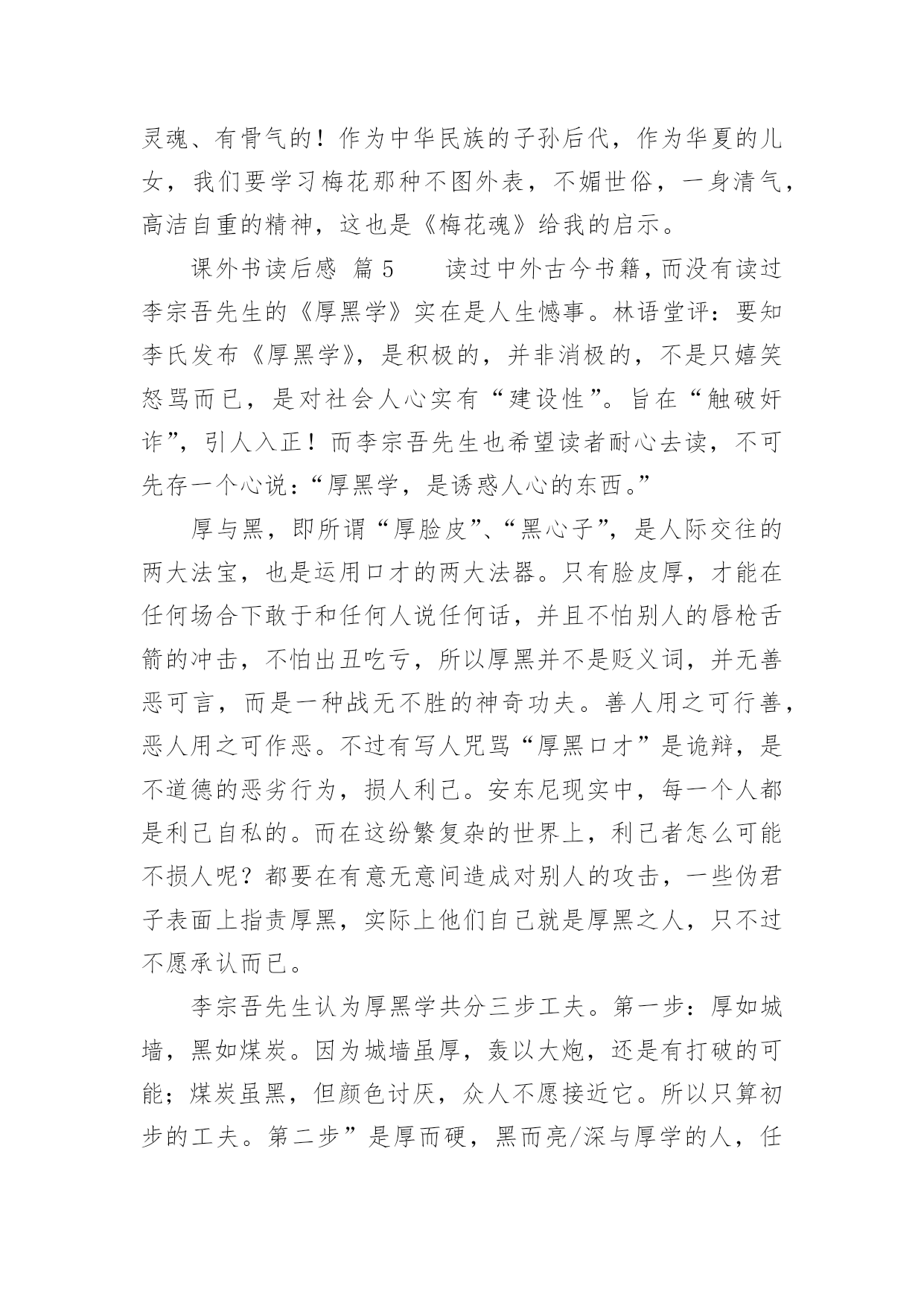 灵魂、有骨气的！作为中华民族的子孙后代，作为华夏的儿女，我们要学习梅花那种不图外表，不媚世俗，一身清气，高洁自重的精神，这也是《梅花魂》给我的启示。

课外书读后感 篇5　　读过中外古今书籍，而没有读过李宗吾先生的《厚黑学》实在是人生憾事。林语堂评：要知李氏发布《厚黑学》，是积极的，并非消极的，不是只嬉笑怒骂而已，是对社会人心实有“建设性”。旨在“触破奸诈”，引人入正！而李宗吾先生也希望读者耐心去读，不可先存一个心说：“厚黑学，是诱惑人心的东西。”

厚与黑，即所谓“厚脸皮”、“黑心子”，是人际交往的两大法宝，也是运用口才的两大法器。只有脸皮厚，才能在任何场合下敢于和任何人说任何话，并且不怕别人的唇枪舌箭的冲击，不怕出丑吃亏，所以厚黑并不是贬义词，并无善恶可言，而是一种战无不胜的神奇功夫。善人用之可行善，恶人用之可作恶。不过有写人咒骂“厚黑口才”是诡辩，是不道德的恶劣行为，损人利己。安东尼现实中，每一个人都是利己自私的。而在这纷繁复杂的世界上，利己者怎么可能不损人呢？都要在有意无意间造成对别人的攻击，一些伪君子表面上指责厚黑，实际上他们自己就是厚黑之人，只不过不愿承认而已。

李宗吾先生认为厚黑学共分三步工夫。第一步：厚如城墙，黑如煤炭。因为城墙虽厚，轰以大炮，还是有打破的可能；煤炭虽黑，但颜色讨厌，众人不愿接近它。所以只算初步的工夫。第二步”是厚而硬，黑而亮/深与厚学的人，任